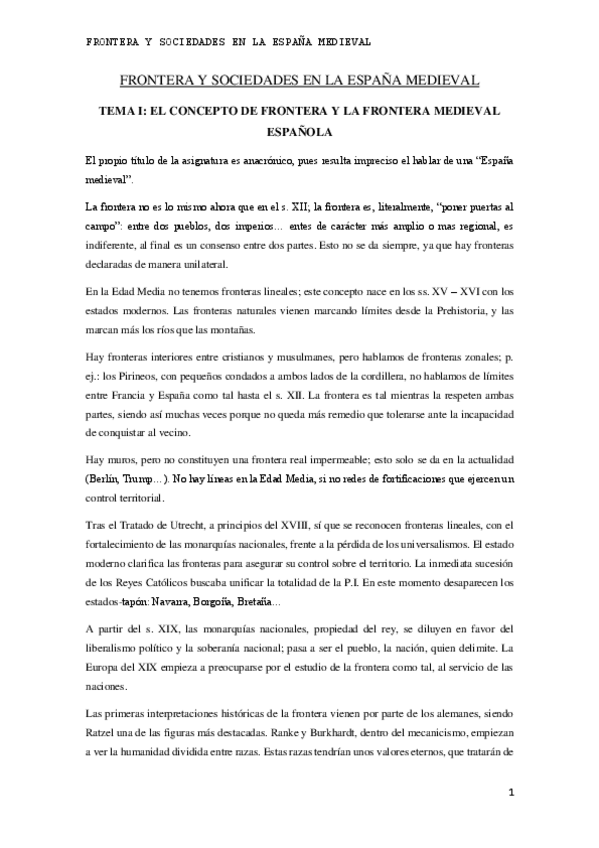 FRONTERA Y SOCIEDADES EN LA ESPAÑA MEDIEVAL

FRONTERA Y SOCIEDADES EN LA ESPAÑA MEDIEVAL

TEMA I: EL CONCEPTO DE FRONTERA Y LA FRONTERA MEDIEVAL ESPAÑOLA

El propio título de la asignatura es anacrónico, pues resulta impreciso el hablar de una "España medieval".

La frontera no es lo mismo ahora que en el s. XII; la frontera es, literalmente, "poner puertas al campo": entre dos pueblos, dos imperios… entes de carácter más amplio o mas regional, es indiferente, al final es un consenso entre dos partes. Esto no se da siempre, ya que hay fronteras declaradas de manera unilateral.

En la Edad Media no tenemos fronteras lineales; este concepto nace en los ss. XV – XVI con los estados modernos. Las fronteras naturales vienen marcando límites desde la Prehistoria, y las marcan más los ríos que las montañas.

Hay fronteras interiores entre cristianos y musulmanes, pero hablamos de fronteras zonales; p. ej.: los Pirineos, con pequeños condados a ambos lados de la cordillera, no hablamos de límites entre Francia y España como tal hasta el s. XII. La frontera es tal mientras la respeten ambas partes, siendo así muchas veces porque no queda más remedio que tolerarse ante la incapacidad de conquistar al vecino.

Hay muros, pero no constituyen una frontera real impermeable; esto solo se da en la actualidad (Berlín, Trump…). No hay líneas en la Edad Media, si no redes de fortificaciones que ejercen un control territorial.

Tras el Tratado de Utrecht, a principios del XVIII, sí que se reconocen fronteras lineales, con el fortalecimiento de las monarquías nacionales, frente a la pérdida de los universalismos. El estado moderno clarifica las fronteras para asegurar su control sobre el territorio. La inmediata sucesión de los Reyes Católicos buscaba unificar la totalidad de la P.I. En este momento desaparecen los estados-tapón: Navarra, Borgoña, Bretaña…

A partir del s. XIX, las monarquías nacionales, propiedad del rey, se diluyen en favor del liberalismo político y la soberanía nacional; pasa a ser el pueblo, la nación, quien delimite. La Europa del XIX empieza a preocuparse por el estudio de la frontera como tal, al servicio de las naciones.

Las primeras interpretaciones históricas de la frontera vienen por parte de los alemanes, siendo Ratzel una de las figuras más destacadas. Ranke y Burkhardt, dentro del mecanicismo, empiezan a ver la humanidad dividida entre razas. Estas razas tendrían unos valores eternos, que tratarán de

1